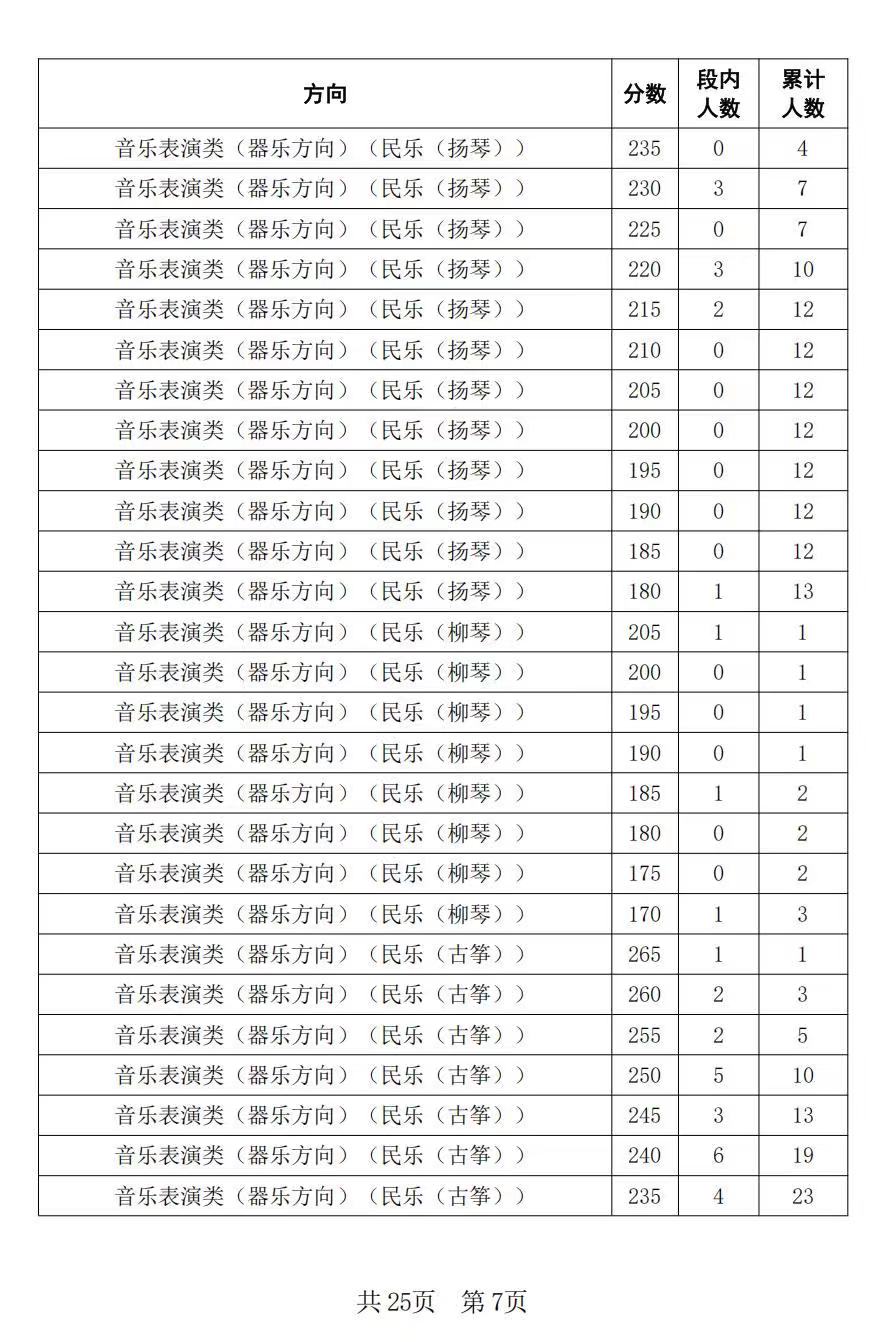 | 方向 | 分数 | 段内人数 | 累计人数 |
|---|---|---|---|
| 音乐表演类（器乐方向）（民乐（扬琴）） | 235 | 0 | 4 |
| 音乐表演类（器乐方向）（民乐（扬琴）） | 230 | 3 | 7 |
| 音乐表演类（器乐方向）（民乐（扬琴）） | 225 | 0 | 7 |
| 音乐表演类（器乐方向）（民乐（扬琴）） | 220 | 3 | 10 |
| 音乐表演类（器乐方向）（民乐（扬琴）） | 215 | 2 | 12 |
| 音乐表演类（器乐方向）（民乐（扬琴）） | 210 | 0 | 12 |
| 音乐表演类（器乐方向）（民乐（扬琴）） | 205 | 0 | 12 |
| 音乐表演类（器乐方向）（民乐（扬琴）） | 200 | 0 | 12 |
| 音乐表演类（器乐方向）（民乐（扬琴）） | 195 | 0 | 12 |
| 音乐表演类（器乐方向）（民乐（扬琴）） | 190 | 0 | 12 |
| 音乐表演类（器乐方向）（民乐（扬琴）） | 185 | 0 | 12 |
| 音乐表演类（器乐方向）（民乐（扬琴）） | 180 | 1 | 13 |
| 音乐表演类（器乐方向）（民乐（柳琴）） | 205 | 1 | 1 |
| 音乐表演类（器乐方向）（民乐（柳琴）） | 200 | 0 | 1 |
| 音乐表演类（器乐方向）（民乐（柳琴）） | 195 | 0 | 1 |
| 音乐表演类（器乐方向）（民乐（柳琴）） | 190 | 0 | 1 |
| 音乐表演类（器乐方向）（民乐（柳琴）） | 185 | 1 | 2 |
| 音乐表演类（器乐方向）（民乐（柳琴）） | 180 | 0 | 2 |
| 音乐表演类（器乐方向）（民乐（柳琴）） | 175 | 0 | 2 |
| 音乐表演类（器乐方向）（民乐（柳琴）） | 170 | 1 | 3 |
| 音乐表演类（器乐方向）（民乐（古筝）） | 265 | 1 | 1 |
| 音乐表演类（器乐方向）（民乐（古筝）） | 260 | 2 | 3 |
| 音乐表演类（器乐方向）（民乐（古筝）） | 255 | 2 | 5 |
| 音乐表演类（器乐方向）（民乐（古筝）） | 250 | 5 | 10 |
| 音乐表演类（器乐方向）（民乐（古筝）） | 245 | 3 | 13 |
| 音乐表演类（器乐方向）（民乐（古筝）） | 240 | 6 | 19 |
| 音乐表演类（器乐方向）（民乐（古筝）） | 235 | 4 | 23 |

共 25页 第 7页